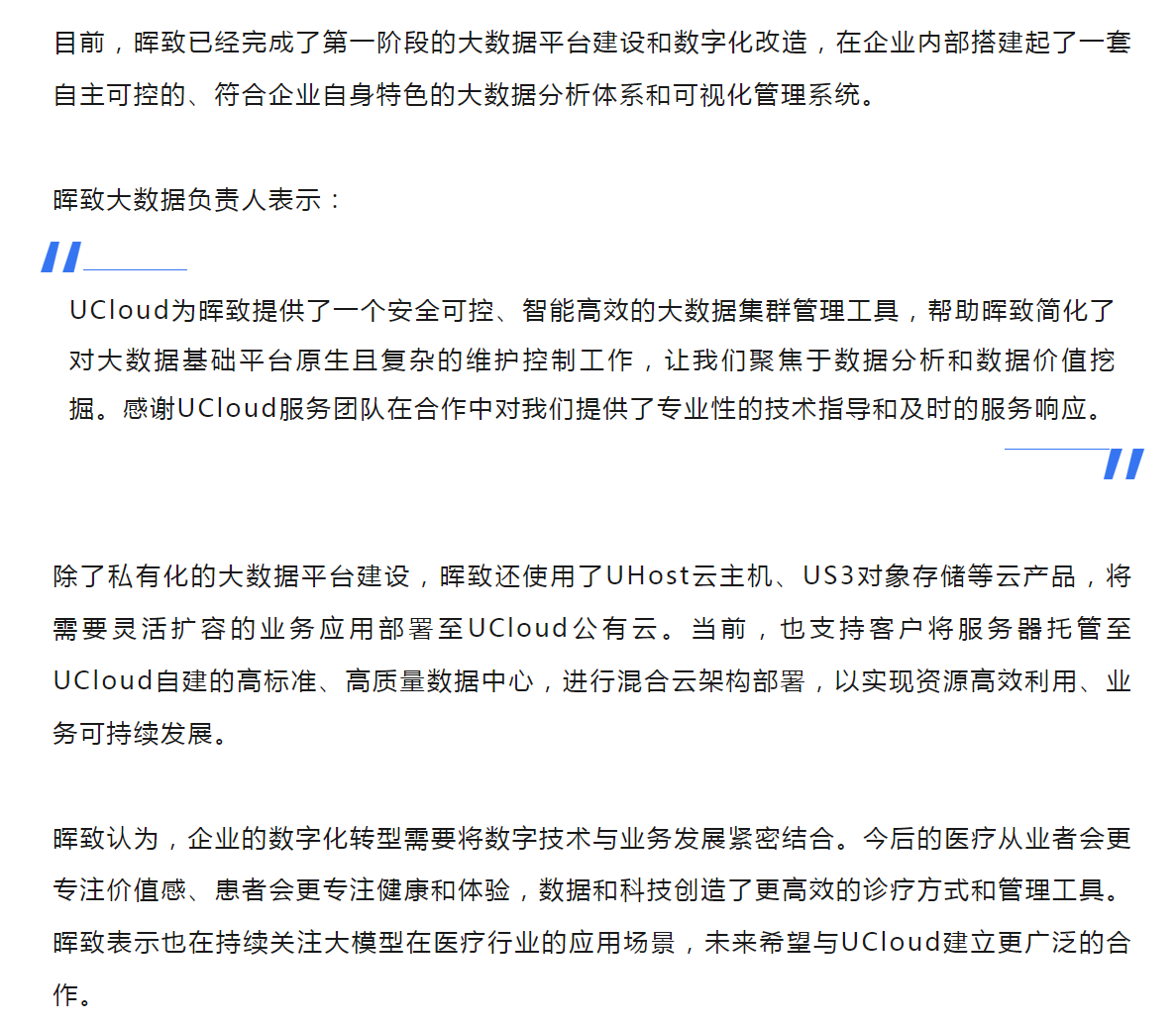 目前，晖致已经完成了第一阶段的大数据平台建设和数字化改造，在企业内部搭建起了一套自主可控的、符合企业自身特色的大数据分析体系和可视化管理系统。

晖致大数据负责人表示：

UCloud为晖致提供了一个安全可控、智能高效的大数据集群管理工具，帮助晖致简化了对大数据基础平台原生且复杂的维护控制工作，让我们聚焦于数据分析和数据价值挖掘。感谢UCloud服务团队在合作中对我们提供了专业性的技术指导和及时的服务响应。

除了私有化的大数据平台建设，晖致还使用了UHost云主机、US3对象存储等云产品，将需要灵活扩容的业务应用部署至UCloud公有云。当前，也支持客户将服务器托管至UCloud自建的高标准、高质量数据中心，进行混合云架构部署，以实现资源高效利用、业务可持续发展。

晖致认为，企业的数字化转型需要将数字技术与业务发展紧密结合。今后的医疗从业者会更专注价值感、患者会更专注健康和体验，数据和科技创造了更高效的诊疗方式和管理工具。晖致表示也在持续关注大模型在医疗行业的应用场景，未来希望与UCloud建立更广泛的合作。